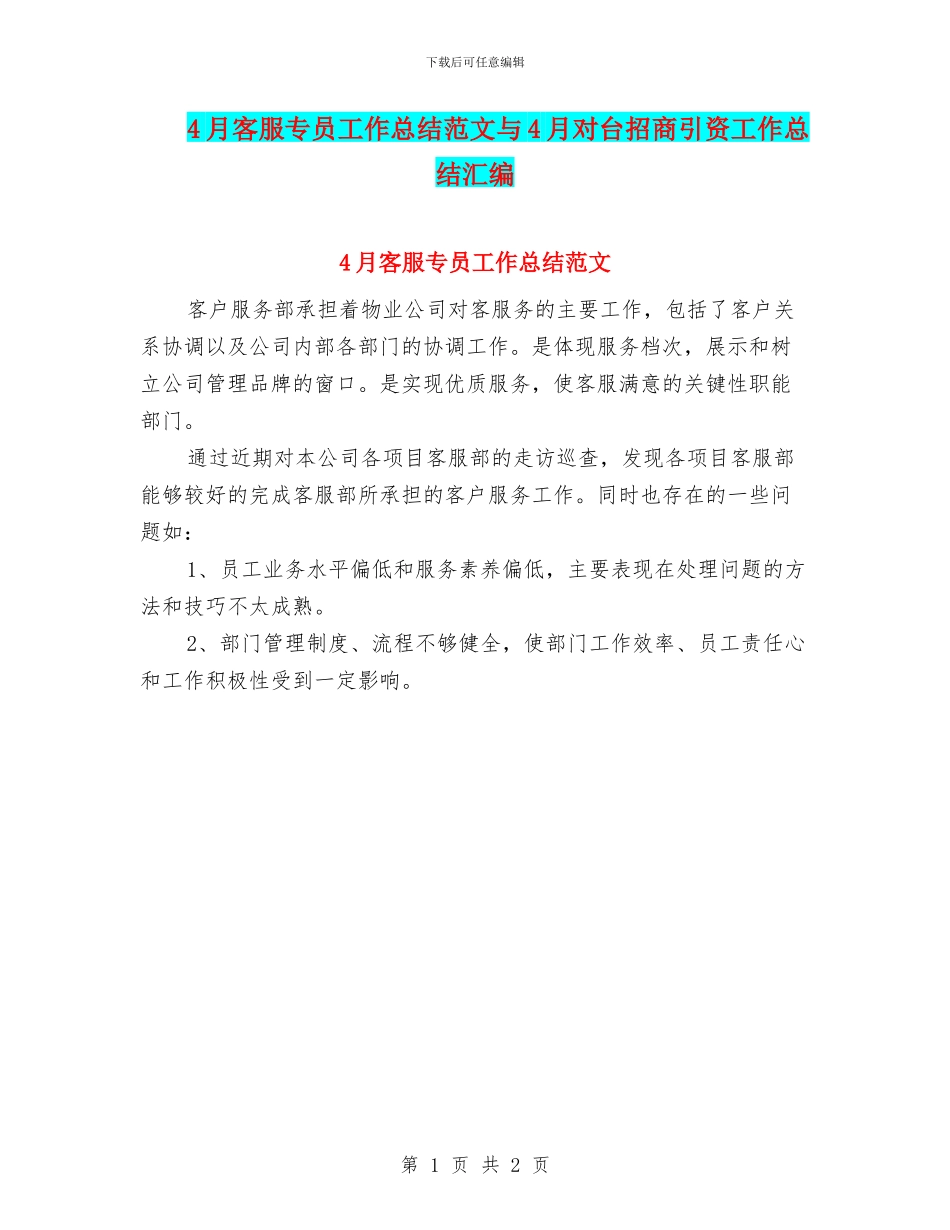 下载后可任意编辑

4月客服专员工作总结范文与4月对台招商引资工作总结汇编

4月客服专员工作总结范文

客户服务部承担着物业公司对客服务的主要工作，包括了客户关系协调以及公司内部各部门的协调工作。是体现服务档次，展示和树立公司管理品牌的窗口。是实现优质服务，使客服满意的关键性职能部门。

通过近期对本公司各项目客服部的走访巡查，发现各项目客服部能够较好的完成客服部所承担的客户服务工作。同时也存在的一些问题如：

1、员工业务水平偏低和服务素养偏低，主要表现在处理问题的方法和技巧不太成熟。

2、部门管理制度、流程不够健全，使部门工作效率、员工责任心和工作积极性受到一定影响。

第 1 页 共 2 页